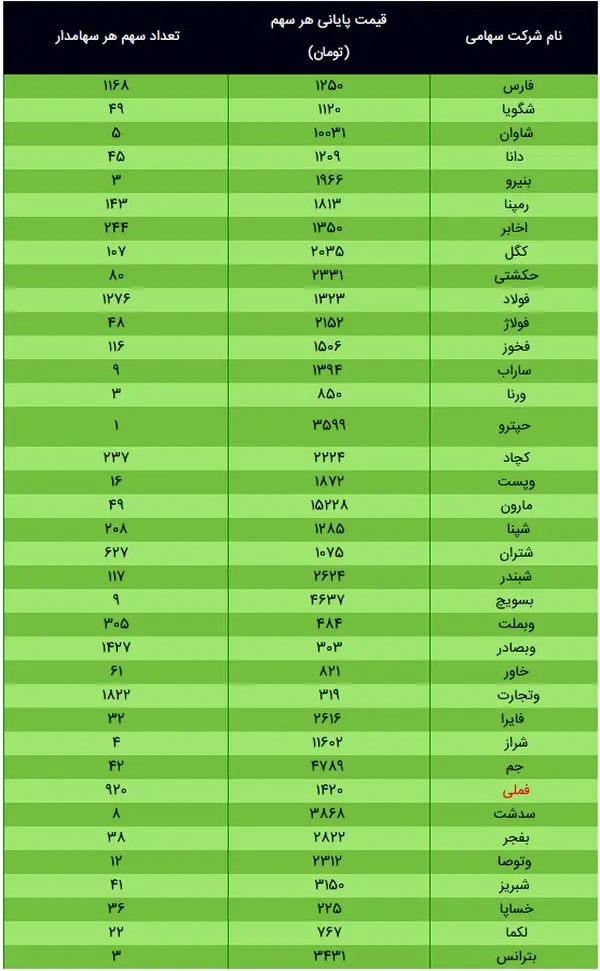 | نام شرکت سهامی | قیمت پایانی هر سهم (تومان) | تعداد سهم هر سهامدار |
|---|---|---|
| فارس | ۱۲۵۰ | ۱۱۶۸ |
| شگویا | ۱۱۲۰ | ۴۹ |
| شاوان | ۱۰۰۳۱ | ۵ |
| دانا | ۱۲۰۹ | ۴۵ |
| بنیرو | ۱۹۶۶ | ۳ |
| رمپنا | ۱۸۱۳ | ۱۴۳ |
| اخابر | ۱۳۵۰ | ۲۴۴ |
| کگل | ۲۰۳۵ | ۱۰۷ |
| حکشتی | ۲۳۳۱ | ۸۰ |
| فولاد | ۱۳۲۳ | ۱۲۷۶ |
| فولاژ | ۲۱۵۲ | ۴۸ |
| فخوز | ۱۵۰۶ | ۱۱۶ |
| ساراب | ۱۳۹۴ | ۹ |
| ورنا | ۸۵۰ | ۳ |
| حپترو | ۳۵۹۹ | ۱ |
| کچاد | ۲۲۲۴ | ۲۳۷ |
| وپست | ۱۸۷۲ | ۱۶ |
| مارون | ۱۵۲۲۸ | ۴۹ |
| شپنا | ۱۲۸۵ | ۲۰۸ |
| شتران | ۱۰۷۵ | ۶۲۷ |
| شبندر | ۲۶۲۴ | ۱۱۷ |
| بسویچ | ۴۶۳۷ | ۹ |
| وبملت | ۴۸۴ | ۳۰۵ |
| وبصادر | ۳۰۳ | ۱۴۲۷ |
| خاور | ۸۲۱ | ۶۱ |
| وتجارت | ۳۱۹ | ۱۸۲۲ |
| فایرا | ۲۶۱۶ | ۳۲ |
| شراز | ۱۱۶۰۲ | ۴ |
| جم | ۴۷۸۹ | ۴۲ |
| فملی | ۱۴۲۰ | ۹۲۰ |
| سدشت | ۳۸۶۸ | ۸ |
| بفجر | ۲۸۲۲ | ۳۸ |
| وتوصا | ۲۳۱۲ | ۱۲ |
| شبریز | ۳۱۵۰ | ۴۱ |
| خساپا | ۲۲۵ | ۳۶ |
| لکما | ۷۶۷ | ۲۲ |
| بترانس | ۳۴۳۱ | ۳ |